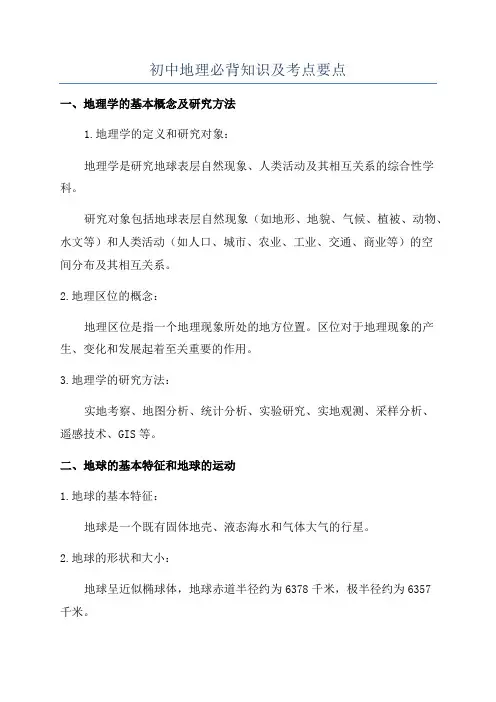 初中地理必背知识及考点要点

一、地理学的基本概念及研究方法

1.地理学的定义和研究对象：

地理学是研究地球表层自然现象、人类活动及其相互关系的综合性学科。

研究对象包括地球表层自然现象（如地形、地貌、气候、植被、动物、水文等）和人类活动（如人口、城市、农业、工业、交通、商业等）的空间分布及其相互关系。

2.地理区位的概念：

地理区位是指一个地理现象所处的地方位置。区位对于地理现象的产生、变化和发展起着至关重要的作用。

3.地理学的研究方法：

实地考察、地图分析、统计分析、实验研究、实地观测、采样分析、遥感技术、GIS等。

二、地球的基本特征和地球的运动

1.地球的基本特征：

地球是一个既有固体地壳、液态海水和气体大气的行星。

2.地球的形状和大小：

地球呈近似椭球体，地球赤道半径约为6378千米，极半径约为6357千米。